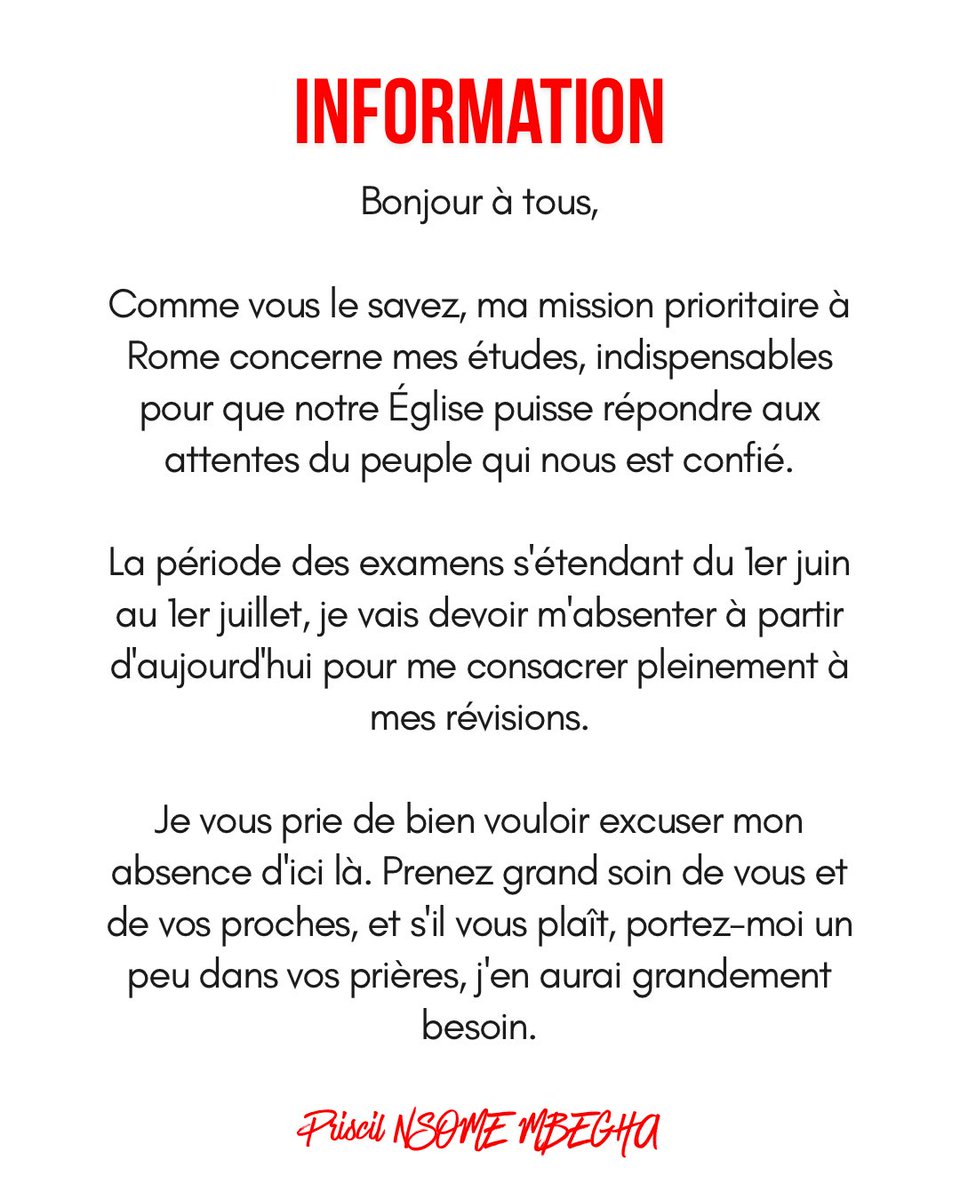 INFORMATION

Bonjour à tous,

Comme vous le savez, ma mission prioritaire à Rome concerne mes études, indispensables pour que notre Église puisse répondre aux attentes du peuple qui nous est confié.

La période des examens s'étendant du 1er juin au 1er juillet, je vais devoir m'absenter à partir d'aujourd'hui pour me consacrer pleinement à mes révisions.

Je vous prie de bien vouloir excuser mon absence d'ici là. Prenez grand soin de vous et de vos proches, et s'il vous plaît, portez-moi un peu dans vos prières, j'en aurai grandement besoin.

Priscil NSOME MBEGHA